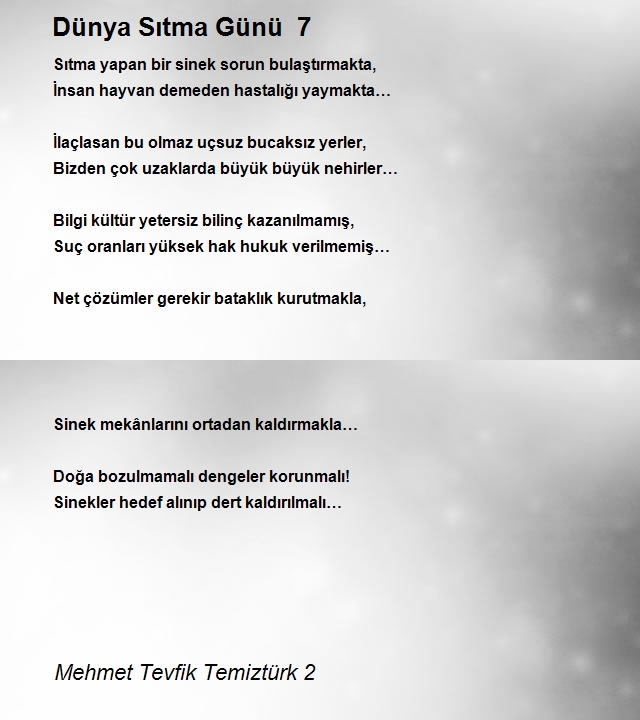 Dünya Sıtma Günü 7

Sıtma yapan bir sinek sorun bulaştırmakta,
İnsan hayvan demeden hastalığı yaymakta…

İlaçlasan bu olmaz uçsuz bucaksız yerler,
Bizden çok uzaklarda büyük büyük nehirler…

Bilgi kültür yetersiz bilinç kazanılmamış,
Suç oranları yüksek hak hukuk verilmemiş…

Net çözümler gerekir bataklık kurutmakla,

Sinek mekânlarını ortadan kaldırmakla…

Doğa bozulmamalı dengeler korunmalı!
Sinekler hedef alınıp dert kaldırılmalı…

Mehmet Tevfik Temiztürk 2